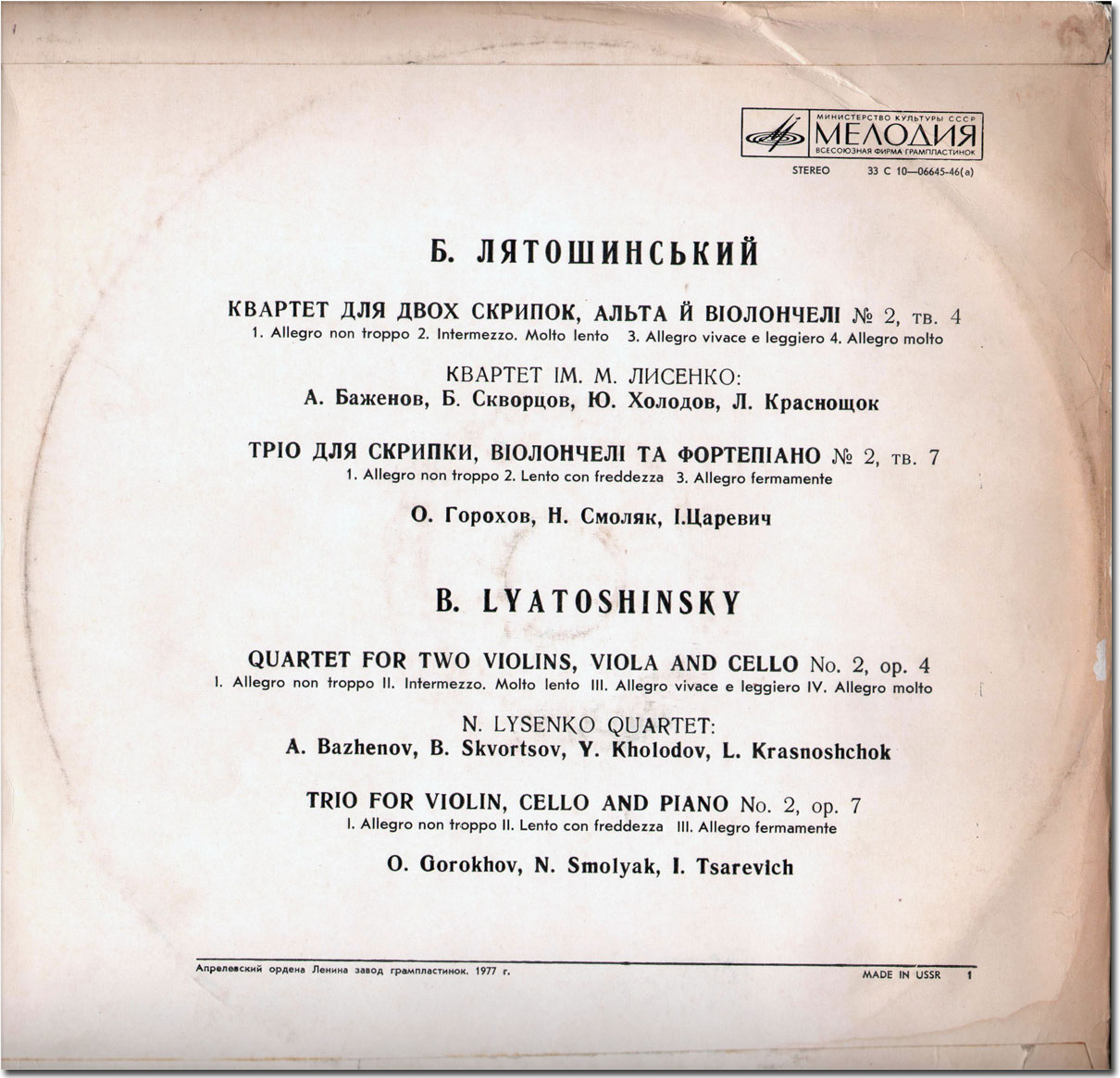 МИНИСТЕРСТВО КУЛЬТУРЫ СССР
МЕЛОДИЯ
ВСЕСОЮЗНАЯ ФИРМА ГРАМПЛАСТИНОК

STEREO 33 С 10—06645-46(а)

Б. ЛЯТОШИНСЬКИЙ

КВАРТЕТ ДЛЯ ДВОХ СКРИПОК, АЛЬТА Й ВІОЛОНЧЕЛІ № 2, тв. 4
1. Allegro non troppo 2. Intermezzo. Molto lento 3. Allegro vivace e leggiero 4. Allegro molto

КВАРТЕТ ІМ. М. ЛИСЕНКО:
А. Баженов, Б. Скворцов, Ю. Холодов, Л. Краснощок

ТРІО ДЛЯ СКРИПКИ, ВІОЛОНЧЕЛІ ТА ФОРТЕПІАНО № 2, тв. 7
1. Allegro non troppo 2. Lento con freddezza 3. Allegro fermamente

О. Горохов, Н. Смоляк, І.Царевич

B. LYATOSHINSKY

QUARTET FOR TWO VIOLINS, VIOLA AND CELLO No. 2, op. 4
I. Allegro non troppo II. Intermezzo. Molto lento III. Allegro vivace e leggiero IV. Allegro molto

N. LYSENKO QUARTET:
A. Bazhenov, B. Skvortsov, Y. Kholodov, L. Krasnoshchok

TRIO FOR VIOLIN, CELLO AND PIANO No. 2, op. 7
I. Allegro non troppo II. Lento con freddezza III. Allegro fermamente

O. Gorokhov, N. Smolyak, I. Tsarevich

Апрелевский ордена Ленина завод грампластинок. 1977 г.

MADE IN USSR 1